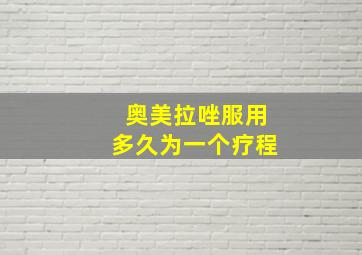 奥美拉唑服用
多久为一个疗程